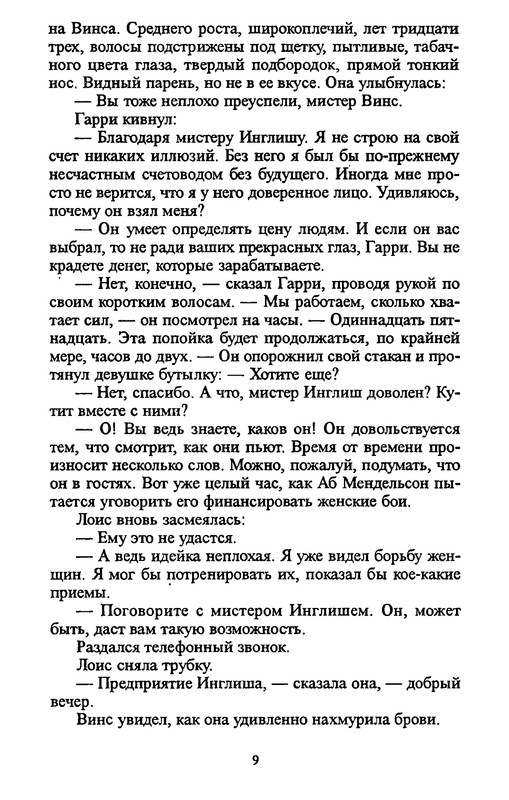 на Винса. Среднего роста, широкоплечий, лет тридцати трех, волосы подстрижены под щетку, пытливые, табачного цвета глаза, твердый подбородок, прямой тонкий нос. Видный парень, но не в ее вкусе. Она улыбнулась:

— Вы тоже неплохо преуспели, мистер Винс.

Гарри кивнул:

— Благодаря мистеру Инглишу. Я не строю на свой счет никаких иллюзий. Без него я был бы по-прежнему несчастным счетоводом без будущего. Иногда мне просто не верится, что я у него доверенное лицо. Удивляюсь, почему он взял меня?

— Он умеет определять цену людям. И если он вас выбрал, то не ради ваших прекрасных глаз, Гарри. Вы не крадете денег, которые зарабатываете.

— Нет, конечно, — сказал Гарри, проводя рукой по своим коротким волосам. — Мы работаем, сколько хватает сил, — он посмотрел на часы. — Одиннадцать пятнадцать. Эта попойка будет продолжаться, по крайней мере, часов до двух. — Он опорожнил свой стакан и протянул девушке бутылку: — Хотите еще?

— Нет, спасибо. А что, мистер Инглиш доволен? Кутит вместе с ними?

— О! Вы ведь знаете, каков он! Он довольствуется тем, что смотрит, как они пьют. Время от времени произносит несколько слов. Можно, пожалуй, подумать, что он в гостях. Вот уже целый час, как Аб Мендельсон пытается уговорить его финансировать женские бои.

Лоис вновь засмеялась:

— Ему это не удастся.

— А ведь идейка неплохая. Я уже видел борьбу женщин. Я мог бы потренировать их, показал бы кое-какие приемы.

— Поговорите с мистером Инглишем. Он, может быть, даст вам такую возможность.

Раздался телефонный звонок.

Лоис сняла трубку.

— Предприятие Инглиша, — сказала она, — добрый вечер.

Винс увидел, как она удивленно нахмурила брови.

9